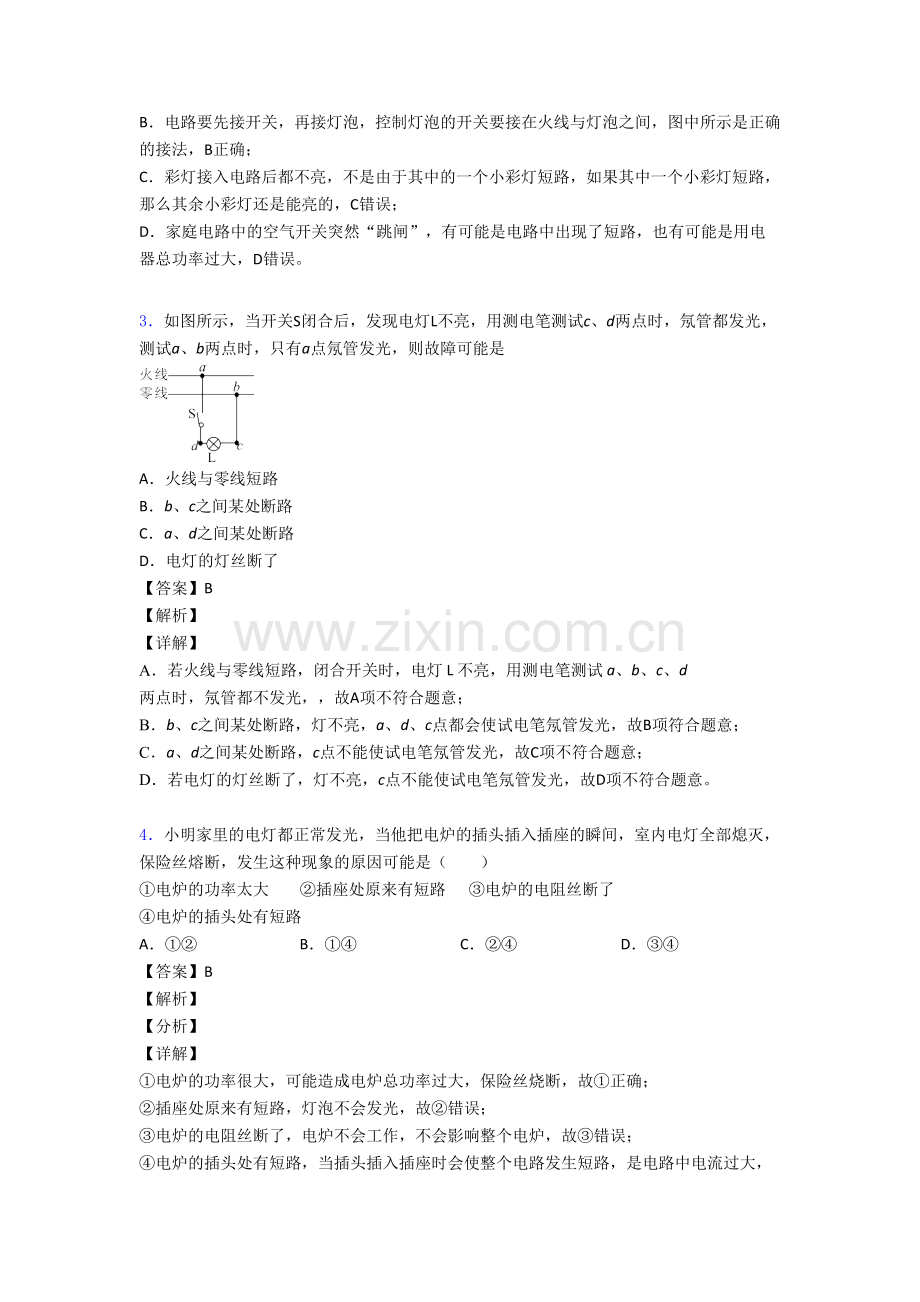 B．电路要先接开关，再接灯泡，控制灯泡的开关要接在火线与灯泡之间，图中所示是正确的接法，B正确；

C．彩灯接入电路后都不亮，不是由于其中的一个小彩灯短路，如果其中一个小彩灯短路，那么其余小彩灯还是能亮的，C错误；

D．家庭电路中的空气开关突然“跳闸”，有可能是电路中出现了短路，也有可能是用电器总功率过大，D错误。

3．如图所示，当开关S闭合后，发现电灯L不亮，用测电笔测试c、d两点时，氖管都发光，测试a、b两点时，只有a点氖管发光，则故障可能是

火线
零线
a
b
S
d
c
L

A．火线与零线短路

B．b、c之间某处断路

C．a、d之间某处断路

D．电灯的灯丝断了

【答案】B

【解析】

【详解】

A．若火线与零线短路，闭合开关时，电灯L不亮，用测电笔测试a、b、c、d两点时，氖管都不发光，，故A项不符合题意；

B．b、c之间某处断路，灯不亮，a、d、c点都会使试电笔氖管发光，故B项符合题意；

C．a、d之间某处断路，c点不能使试电笔氖管发光，故C项不符合题意；

D．若电灯的灯丝断了，灯不亮，c点不能使试电笔氖管发光，故D项不符合题意。

4．小明家里的电灯都正常发光，当他把电炉的插头插入插座的瞬间，室内电灯全部熄灭，保险丝熔断，发生这种现象的原因可能是（　　）

①电炉的功率太大　②插座处原来有短路　③电炉的电阻丝断了

④电炉的插头处有短路

A．①②　B．①④　C．②④　D．③④

【答案】B

【解析】

【分析】

【详解】

①电炉的功率很大，可能造成电炉总功率过大，保险丝烧断，故①正确；

②插座处原来有短路，灯泡不会发光，故②错误；

③电炉的电阻丝断了，电炉不会工作，不会影响整个电炉，故③错误；

④电炉的插头处有短路，当插头插入插座时会使整个电路发生短路，是电路中电流过大，

www.zixin.com.cn